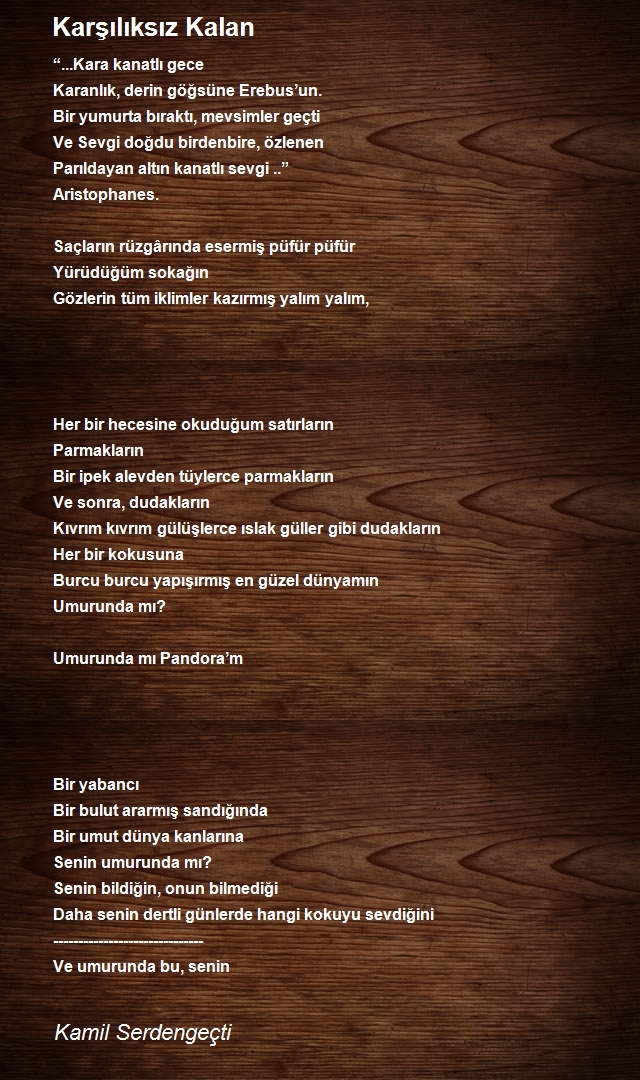 Karşılıksız Kalan

“...Kara kanatlı gece
Karanlık, derin göğsüne Erebus’un.
Bir yumurta bıraktı, mevsimler geçti
Ve Sevgi doğdu birdenbire, özlenen
Parıldayan altın kanatlı sevgi ..”
Aristophanes.

Saçların rüzgârında esermiş püfür püfür
Yürüdüğüm sokağın
Gözlerin tüm iklimler kazırmış yalım yalım,

Her bir hecesine okuduğum satırların
Parmakların
Bir ipek alevden tüylerce parmakların
Ve sonra, dudakların
Kıvrım kıvrım gülüşlerce ıslak güller gibi dudakların
Her bir kokusuna
Burcu burcu yapışırmış en güzel dünyamın
Umurunda mı?

Umurunda mı Pandora’m

Bir yabancı
Bir bulut ararmış sandığında
Bir umut dünya kanlarına
Senin umurunda mı?
Senin bildiğin, onun bilmediği
Daha senin dertli günlerde hangi kokuyu sevdiğini
------------------------------
Ve umurunda bu, senin

Kamil Serdengeçti